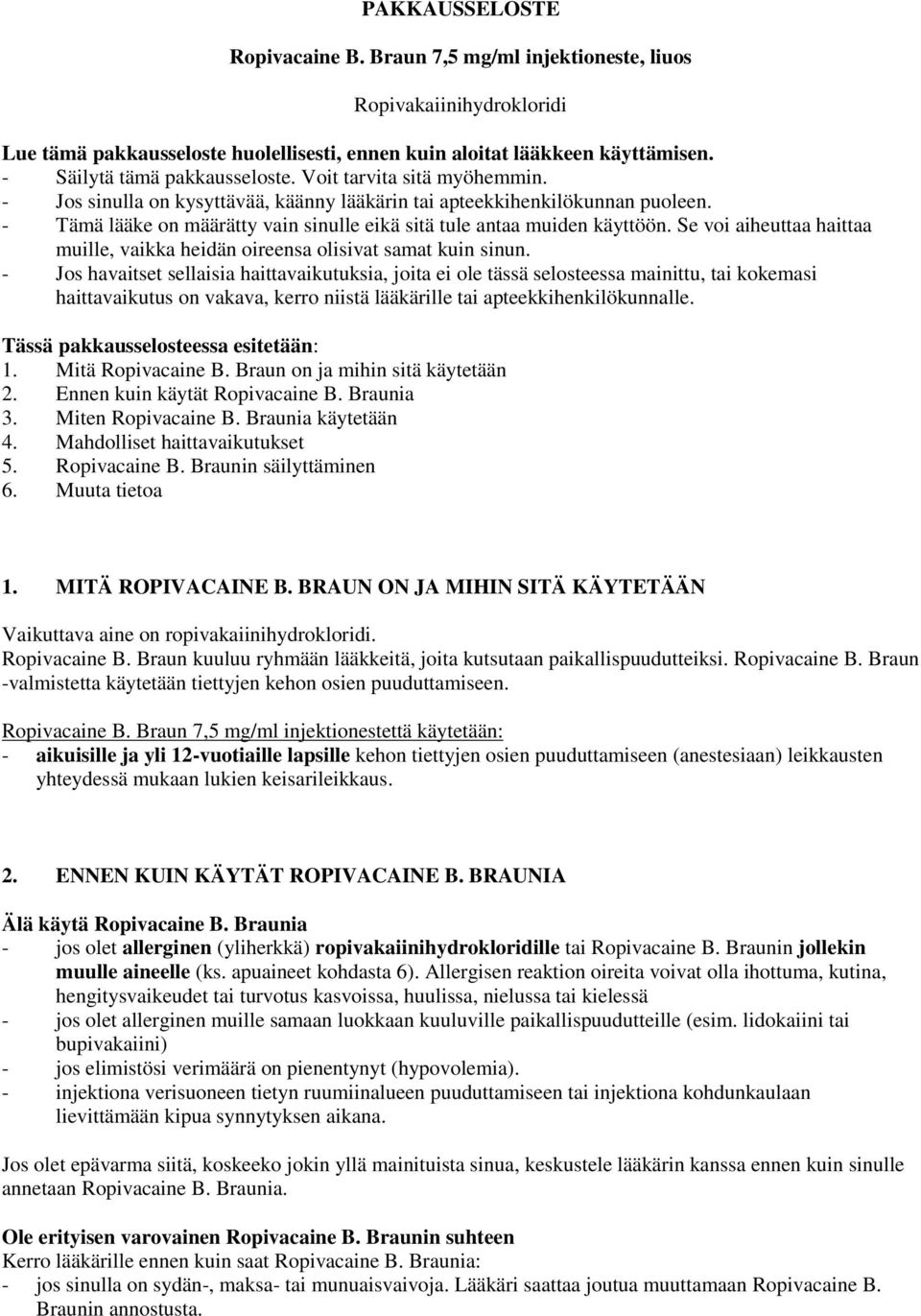 PAKKAUSSELOSTE

Ropivacaine B. Braun 7,5 mg/ml injektioneste, liuos

Ropivakaiinihydrokloridi

Lue tämä pakkausseloste huolellisesti, ennen kuin aloitat lääkkeen käyttämisen.
- Säilytä tämä pakkausseloste. Voit tarvita sitä myöhemmin.
- Jos sinulla on kysyttävää, käänny lääkärin tai apteekkihenkilökunnan puoleen.
- Tämä lääke on määrätty vain sinulle eikä sitä tule antaa muiden käyttöön. Se voi aiheuttaa haittaa muille, vaikka heidän oireensa olisivat samat kuin sinun.
- Jos havaitset sellaisia haittavaikutuksia, joita ei ole tässä selosteessa mainittu, tai kokemasi haittavaikutus on vakava, kerro niistä lääkärille tai apteekkihenkilökunnalle.

Tässä pakkausselosteessa esitetään:
1. Mitä Ropivacaine B. Braun on ja mihin sitä käytetään
2. Ennen kuin käytät Ropivacaine B. Braunia
3. Miten Ropivacaine B. Braunia käytetään
4. Mahdolliset haittavaikutukset
5. Ropivacaine B. Braunin säilyttäminen
6. Muuta tietoa

1. MITÄ ROPIVACAINE B. BRAUN ON JA MIHIN SITÄ KÄYTETÄÄN

Vaikuttava aine on ropivakaiinihydrokloridi.
Ropivacaine B. Braun kuuluu ryhmään lääkkeitä, joita kutsutaan paikallispuudutteiksi. Ropivacaine B. Braun -valmistetta käytetään tiettyjen kehon osien puuduttamiseen.

Ropivacaine B. Braun 7,5 mg/ml injektionestettä käytetään:
- aikuisille ja yli 12-vuotiaille lapsille kehon tiettyjen osien puuduttamiseen (anestesiaan) leikkausten yhteydessä mukaan lukien keisarileikkaus.

2. ENNEN KUIN KÄYTÄT ROPIVACAINE B. BRAUNIA

Älä käytä Ropivacaine B. Braunia
- jos olet allerginen (yliherkkä) ropivakaiinihydrokloridille tai Ropivacaine B. Braunin jollekin muulle aineelle (ks. apuaineet kohdasta 6). Allergisen reaktion oireita voivat olla ihottuma, kutina, hengitysvaikeudet tai turvotus kasvoissa, huulissa, nielussa tai kielessä
- jos olet allerginen muille samaan luokkaan kuuluville paikallispuudutteille (esim. lidokaiini tai bupivakaiini)
- jos elimistösi verimäärä on pienentynyt (hypovolemia).
- injektiona verisuoneen tietyn ruumiinalueen puuduttamiseen tai injektiona kohdunkaulaan lievittämään kipua synnytyksen aikana.

Jos olet epävarma siitä, koskeeko jokin yllä mainituista sinua, keskustele lääkärin kanssa ennen kuin sinulle annetaan Ropivacaine B. Braunia.

Ole erityisen varovainen Ropivacaine B. Braunin suhteen
Kerro lääkärille ennen kuin saat Ropivacaine B. Braunia:
- jos sinulla on sydän-, maksa- tai munuaisvaivoja. Lääkäri saattaa joutua muuttamaan Ropivacaine B. Braunin annostusta.